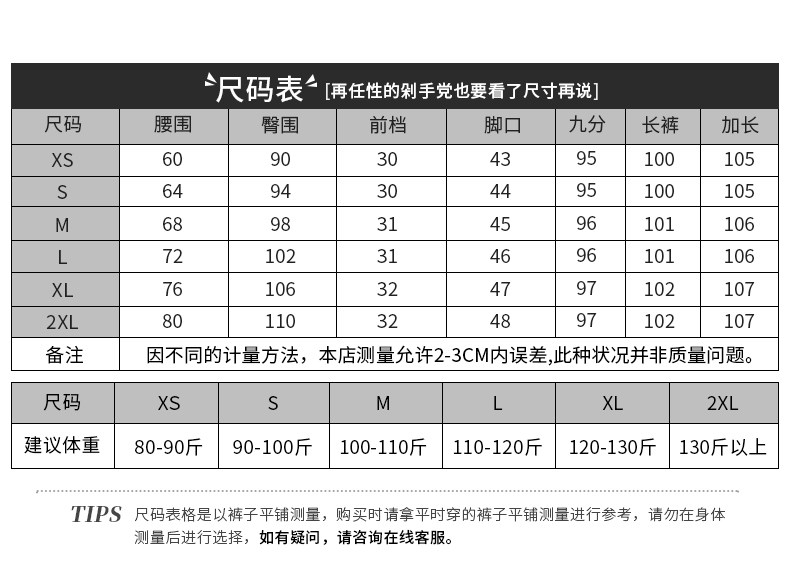 尺码表 [再任性的剁手党也要看了尺寸再说]

| 尺码 | 腰围 | 臀围 | 前档 | 脚口 | 九分 | 长裤 | 加长 |
|---|---|---|---|---|---|---|---|
| XS | 60 | 90 | 30 | 43 | 95 | 100 | 105 |
| S | 64 | 94 | 30 | 44 | 95 | 100 | 105 |
| M | 68 | 98 | 31 | 45 | 96 | 101 | 106 |
| L | 72 | 102 | 31 | 46 | 96 | 101 | 106 |
| XL | 76 | 106 | 32 | 47 | 97 | 102 | 107 |
| 2XL | 80 | 110 | 32 | 48 | 97 | 102 | 107 |
| 备注 | 因不同的计量方法，本店测量允许2-3CM内误差,此种状况并非质量问题。 | | | | | | |

| 尺码 | XS | S | M | L | XL | 2XL |
|---|---|---|---|---|---|---|
| 建议体重 | 80-90斤 | 90-100斤 | 100-110斤 | 110-120斤 | 120-130斤 | 130斤以上 |

TIPS 尺码表格是以裤子平铺测量，购买时请拿平时穿的裤子平铺测量进行参考，请勿在身体测量后进行选择，如有疑问，请咨询在线客服。